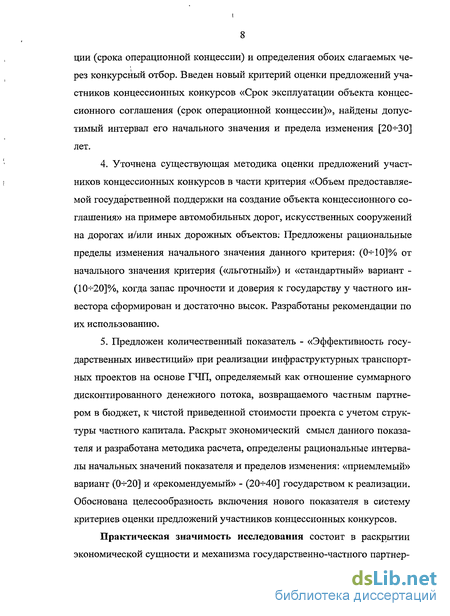 8

ции (срока операционной концессии) и определения обоих слагаемых через конкурсный отбор. Введен новый критерий оценки предложений участников концессионных конкурсов «Срок эксплуатации объекта концессионного соглашения (срок операционной концессии)», найдены допустимый интервал его начального значения и предела изменения [20÷30] лет.

4. Уточнена существующая методика оценки предложений участников концессионных конкурсов в части критерия «Объем предоставляемой государственной поддержки на создание объекта концессионного соглашения» на примере автомобильных дорог, искусственных сооружений на дорогах и/или иных дорожных объектов. Предложены рациональные пределы изменения начального значения данного критерия: (0÷10]% от начального значения критерия («льготный») и «стандартный» вариант - (10÷20]%, когда запас прочности и доверия к государству у частного инвестора сформирован и достаточно высок. Разработаны рекомендации по их использованию.

5. Предложен количественный показатель - «Эффективность государственных инвестиций» при реализации инфраструктурных транспортных проектов на основе ГЧП, определяемый как отношение суммарного дисконтированного денежного потока, возвращаемого частным партнером в бюджет, к чистой приведенной стоимости проекта с учетом структуры частного капитала. Раскрыт экономический смысл данного показателя и разработана методика расчета, определены рациональные интервалы начальных значений показателя и пределов изменения: «приемлемый» вариант (0÷20] и «рекомендуемый» - (20÷40] государством к реализации. Обоснована целесообразность включения нового показателя в систему критериев оценки предложений участников концессионных конкурсов.

Практическая значимость исследования состоит в раскрытии экономической сущности и механизма государственно-частного партнер-

dsLib.net
библиотека диссертаций